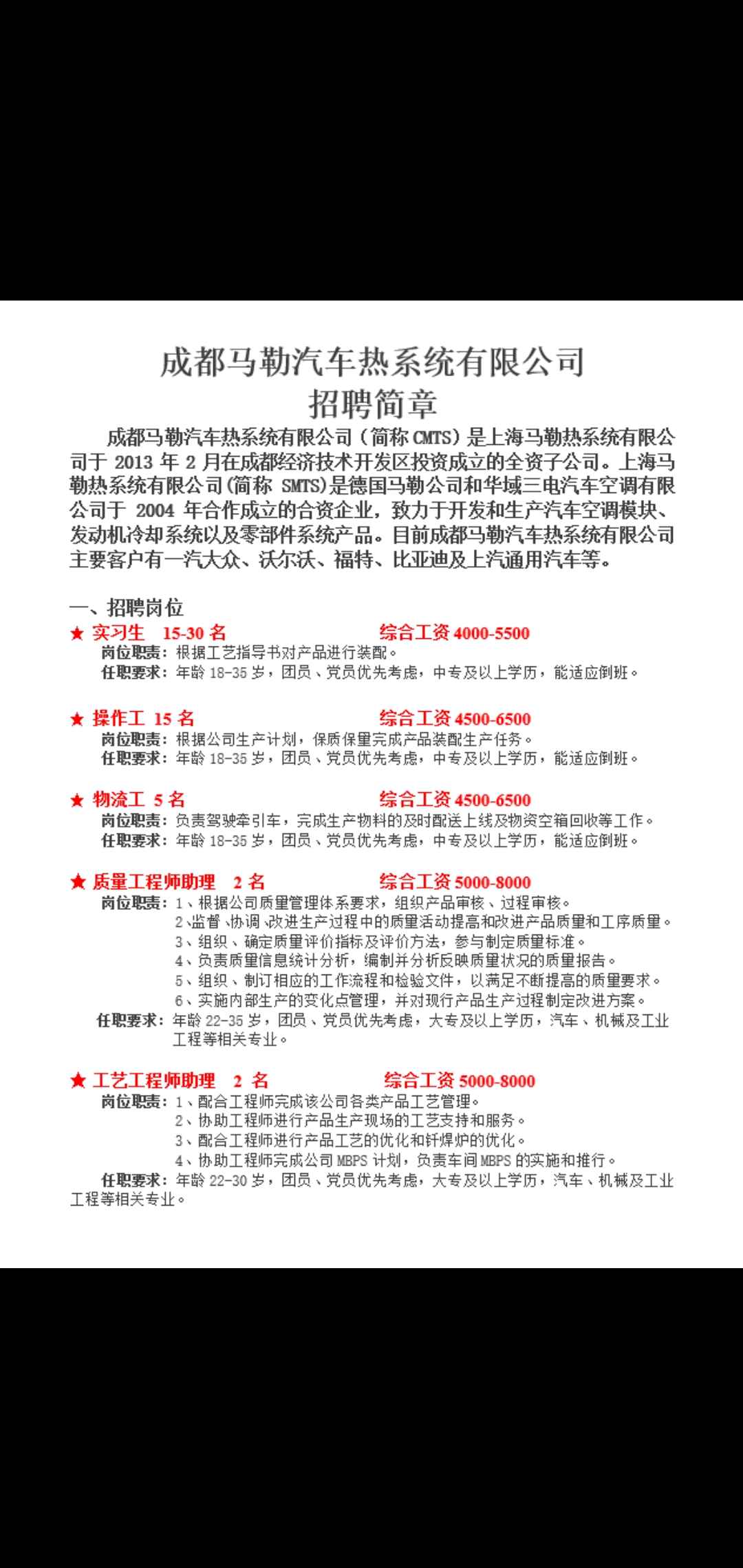 成都马勒汽车热系统有限公司
招聘简章

成都马勒汽车热系统有限公司（简称 CMTS）是上海马勒热系统有限公司于 2013 年 2 月在成都经济技术开发区投资成立的全资子公司。上海马勒热系统有限公司(简称 SMTS)是德国马勒公司和华域三电汽车空调有限公司于 2004 年合作成立的合资企业，致力于开发和生产汽车空调模块、发动机冷却系统以及零部件系统产品。目前成都马勒汽车热系统有限公司主要客户有一汽大众、沃尔沃、福特、比亚迪及上汽通用汽车等。

一、招聘岗位

★ 实习生 15-30 名 综合工资 4000-5500
岗位职责：根据工艺指导书对产品进行装配。
任职要求：年龄 18-35 岁，团员、党员优先考虑，中专及以上学历，能适应倒班。

★ 操作工 15 名 综合工资 4500-6500
岗位职责：根据公司生产计划，保质保量完成产品装配生产任务。
任职要求：年龄 18-35 岁，团员、党员优先考虑，中专及以上学历，能适应倒班。

★ 物流工 5 名 综合工资 4500-6500
岗位职责：负责驾驶牵引车，完成生产物料的及时配送上线及物资空箱回收等工作。
任职要求：年龄 18-35 岁，团员、党员优先考虑，中专及以上学历，能适应倒班。

★ 质量工程师助理 2 名 综合工资 5000-8000
岗位职责：1、根据公司质量管理体系要求，组织产品审核、过程审核。
2、监督、协调、改进生产过程中的质量活动提高和改进产品质量和工序质量。
3、组织、确定质量评价指标及评价方法，参与制定质量标准。
4、负责质量信息统计分析，编制并分析反映质量状况的质量报告。
5、组织、制订相应的工作流程和检验文件，以满足不断提高的质量要求。
6、实施内部生产的变化点管理，并对现行产品生产过程制定改进方案。
任职要求：年龄 22-35 岁，团员、党员优先考虑，大专及以上学历，汽车、机械及工业工程等相关专业。

★ 工艺工程师助理 2 名 综合工资 5000-8000
岗位职责：1、配合工程师完成该公司各类产品工艺管理。
2、协助工程师进行产品生产现场的工艺支持和服务。
3、配合工程师进行产品工艺的优化和钎焊炉的优化。
4、协助工程师完成公司 MBPS 计划，负责车间 MBPS 的实施和推行。
任职要求：年龄 22-30 岁，团员、党员优先考虑，大专及以上学历，汽车、机械及工业工程等相关专业。